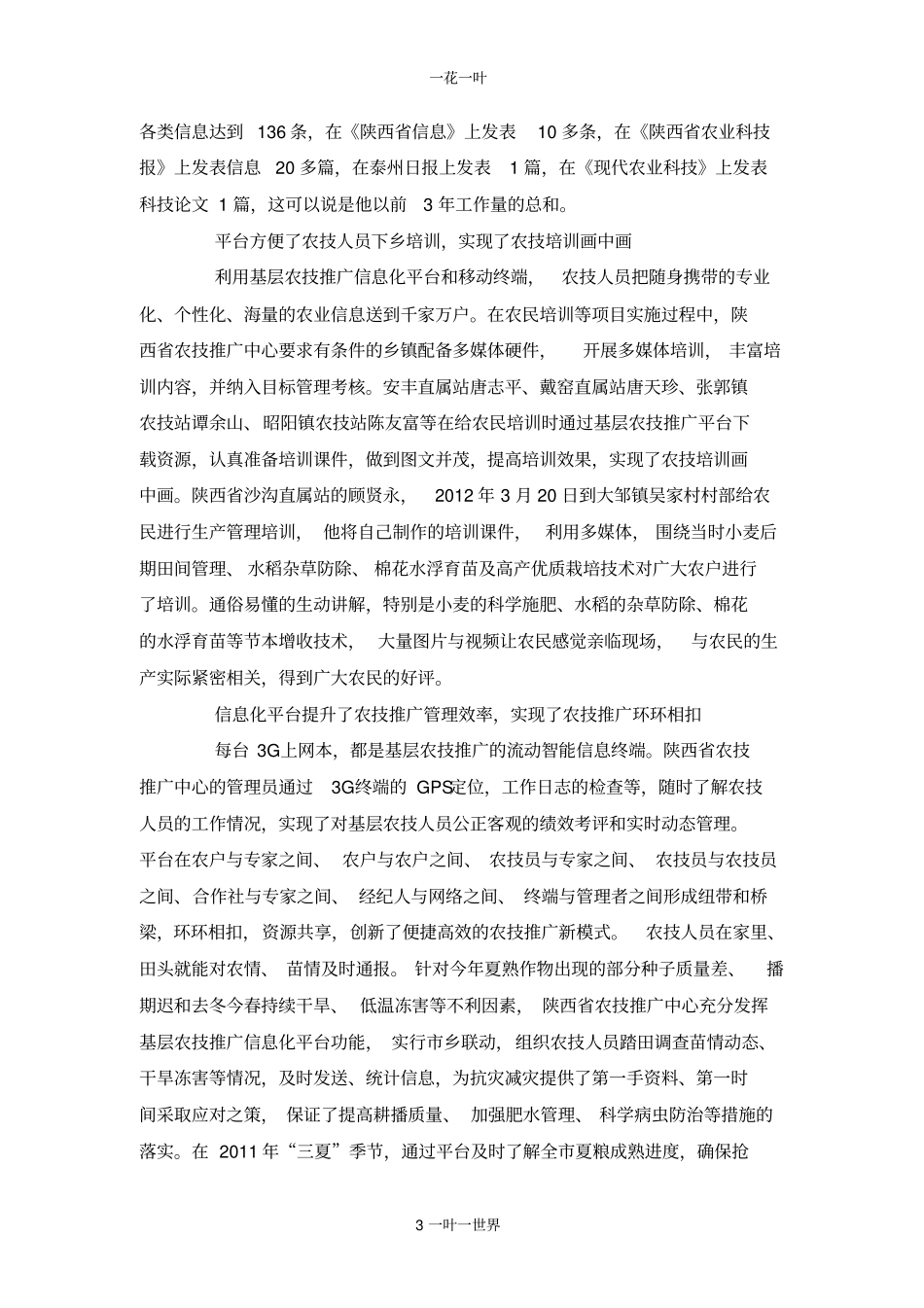 一花一叶

各类信息达到136条，在《陕西省信息》上发表10多条，在《陕西省农业科技报》上发表信息20多篇，在泰州日报上发表1篇，在《现代农业科技》上发表科技论文1篇，这可以说是他以前3年工作量的总和。

平台方便了农技人员下乡培训，实现了农技培训画中画

利用基层农技推广信息化平台和移动终端，农技人员把随身携带的专业化、个性化、海量的农业信息送到千家万户。在农民培训等项目实施过程中，陕西省农技推广中心要求有条件的乡镇配备多媒体硬件，开展多媒体培训，丰富培训内容，并纳入目标管理考核。安丰直属站唐志平、戴窑直属站唐天珍、张郭镇农技站谭余山、昭阳镇农技站陈友富等在给农民培训时通过基层农技推广平台下载资源，认真准备培训课件，做到图文并茂，提高培训效果，实现了农技培训画中画。陕西省沙沟直属站的顾贤永，2012年3月20日到大邹镇吴家村村部给农民进行生产管理培训，他将自己制作的培训课件，利用多媒体，围绕当时小麦后期田间管理、水稻杂草防除、棉花水浮育苗及高产优质栽培技术对广大农户进行了培训。通俗易懂的生动讲解，特别是小麦的科学施肥、水稻的杂草防除、棉花的水浮育苗等节本增收技术，大量图片与视频让农民感觉亲临现场，与农民的生产实际紧密相关，得到广大农民的好评。

信息化平台提升了农技推广管理效率，实现了农技推广环环相扣

每台3G上网本，都是基层农技推广的流动智能信息终端。陕西省农技推广中心的管理员通过3G终端的GPS定位，工作日志的检查等，随时了解农技人员的工作情况，实现了对基层农技人员公正客观的绩效考评和实时动态管理。平台在农户与专家之间、农户与农户之间、农技员与专家之间、农技员与农技员之间、合作社与专家之间、经纪人与网络之间、终端与管理者之间形成纽带和桥梁，环环相扣，资源共享，创新了便捷高效的农技推广新模式。农技人员在家里、田头就能对农情、苗情及时通报。针对今年夏熟作物出现的部分种子质量差、播期迟和去冬今春持续干旱、低温冻害等不利因素，陕西省农技推广中心充分发挥基层农技推广信息化平台功能，实行市乡联动，组织农技人员踏田调查苗情动态、干旱冻害等情况，及时发送、统计信息，为抗灾减灾提供了第一手资料、第一时间采取应对之策，保证了提高耕播质量、加强肥水管理、科学病虫防治等措施的落实。在2011年“三夏”季节，通过平台及时了解全市夏粮成熟进度，确保抢

3一叶一世界